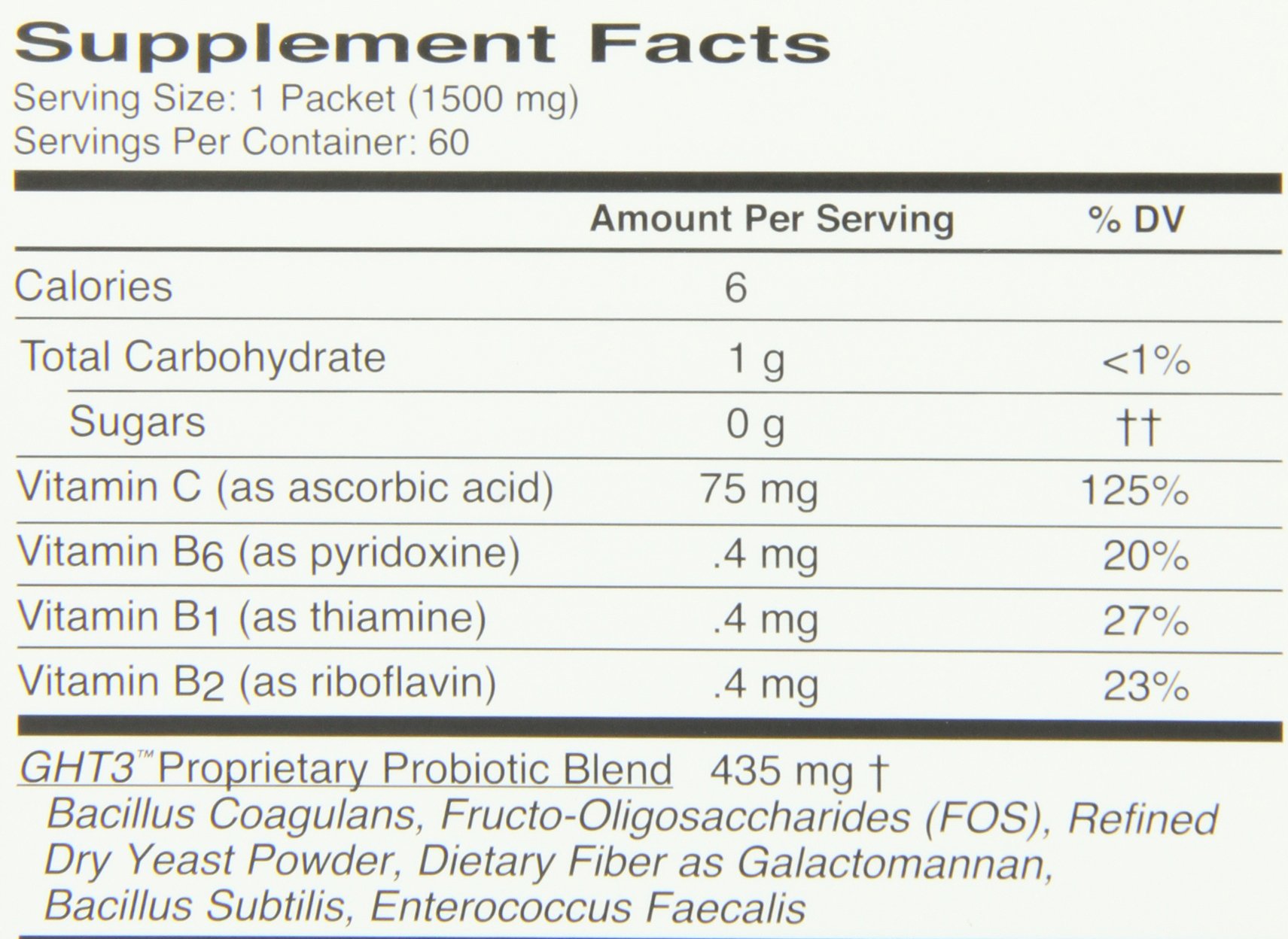 Supplement Facts
Serving Size: 1 Packet (1500 mg)
Servings Per Container: 60

|  | Amount Per Serving | % DV |
|---|---|---|
| Calories | 6 |  |
| Total Carbohydrate | 1 g | <1% |
| Sugars | 0 g | †† |
| Vitamin C (as ascorbic acid) | 75 mg | 125% |
| Vitamin B6 (as pyridoxine) | .4 mg | 20% |
| Vitamin B1 (as thiamine) | .4 mg | 27% |
| Vitamin B2 (as riboflavin) | .4 mg | 23% |

GHT3™ Proprietary Probiotic Blend 435 mg †
Bacillus Coagulans, Fructo-Oligosaccharides (FOS), Refined Dry Yeast Powder, Dietary Fiber as Galactomannan, Bacillus Subtilis, Enterococcus Faecalis